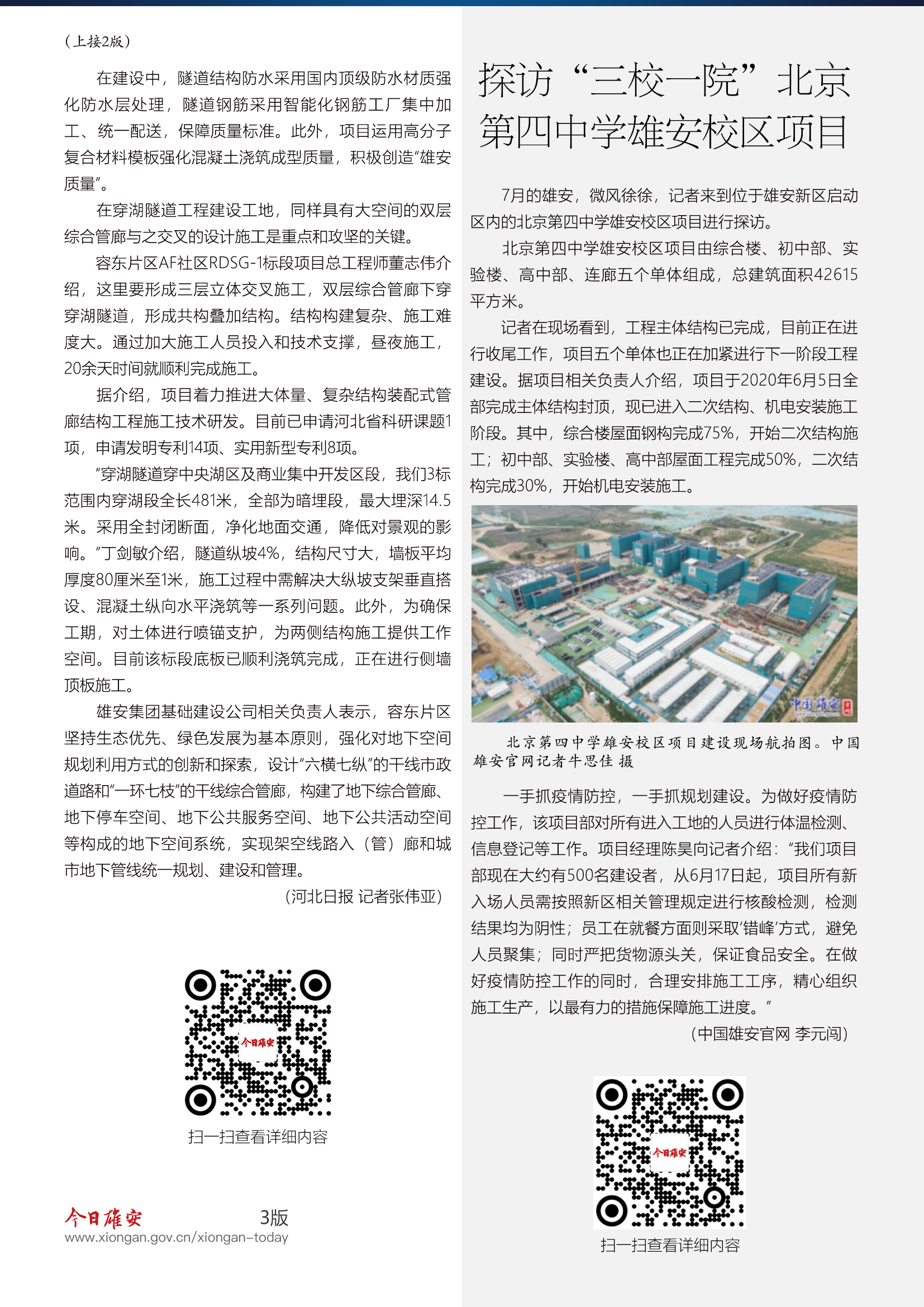 （上接2版）

在建设中，隧道结构防水采用国内顶级防水材质强化防水层处理，隧道钢筋采用智能化钢筋工厂集中加工、统一配送，保障质量标准。此外，项目运用高分子复合材料模板强化混凝土浇筑成型质量，积极创造“雄安质量”。

在穿湖隧道工程建设工地，同样具有大空间的双层综合管廊与之交叉的设计施工是重点和攻坚的关键。

容东片区AF社区RDSG-1标段项目总工程师董志伟介绍，这里要形成三层立体交叉施工，双层综合管廊下穿穿湖隧道，形成共构叠加结构。结构构建复杂、施工难度大。通过加大施工人员投入和技术支撑，昼夜施工，20余天时间就顺利完成施工。

据介绍，项目着力推进大体量、复杂结构装配式管廊结构工程施工技术研发。目前已申请河北省科研课题1项，申请发明专利14项、实用新型专利8项。

“穿湖隧道穿中央湖区及商业集中开发区段，我们3标范围内穿湖段全长481米，全部为暗埋段，最大埋深14.5米。采用全封闭断面，净化地面交通，降低对景观的影响。”丁剑敏介绍，隧道纵坡4%，结构尺寸大，墙板平均厚度80厘米至1米，施工过程中需解决大纵坡支架垂直搭设、混凝土纵向水平浇筑等一系列问题。此外，为确保工期，对土体进行喷锚支护，为两侧结构施工提供工作空间。目前该标段底板已顺利浇筑完成，正在进行侧墙顶板施工。

雄安集团基础建设公司相关负责人表示，容东片区坚持生态优先、绿色发展为基本原则，强化对地下空间规划利用方式的创新和探索，设计“六横七纵”的干线市政道路和“一环七枝”的干线综合管廊，构建了地下综合管廊、地下停车空间、地下公共服务空间、地下公共活动空间等构成的地下空间系统，实现架空线路入（管）廊和城市地下管线统一规划、建设和管理。

（河北日报 记者张伟亚）

今日雄安

扫一扫查看详细内容

今日雄安 3版
www.xiongan.gov.cn/xiongan-today

探访“三校一院”北京第四中学雄安校区项目

7月的雄安，微风徐徐，记者来到位于雄安新区启动区内的北京第四中学雄安校区项目进行探访。

北京第四中学雄安校区项目由综合楼、初中部、实验楼、高中部、连廊五个单体组成，总建筑面积42615平方米。

记者在现场看到，工程主体结构已完成，目前正在进行收尾工作，项目五个单体也正在加紧进行下一阶段工程建设。据项目相关负责人介绍，项目于2020年6月5日全部完成主体结构封顶，现已进入二次结构、机电安装施工阶段。其中，综合楼屋面钢构完成75%，开始二次结构施工；初中部、实验楼、高中部屋面工程完成50%，二次结构完成30%，开始机电安装施工。

中国雄安

北京第四中学雄安校区项目建设现场航拍图。中国雄安官网记者牛思佳 摄

一手抓疫情防控，一手抓规划建设。为做好疫情防控工作，该项目部对所有进入工地的人员进行体温检测、信息登记等工作。项目经理陈昊向记者介绍：“我们项目部现在大约有500名建设者，从6月17日起，项目所有新入场人员需按照新区相关管理规定进行核酸检测，检测结果均为阴性；员工在就餐方面则采取‘错峰’方式，避免人员聚集；同时严把货物源头关，保证食品安全。在做好疫情防控工作的同时，合理安排施工工序，精心组织施工生产，以最有力的措施保障施工进度。”

（中国雄安官网 李元闯）

今日雄安

扫一扫查看详细内容